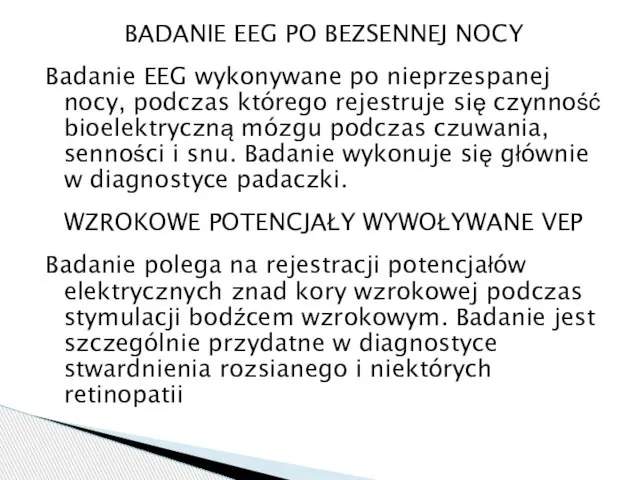 BADANIE EEG PO BEZSENNEJ NOCY

Badanie EEG wykonywane po nieprzespanej nocy, podczas którego rejestruje się czynność bioelektryczną mózgu podczas czuwania, senności i snu. Badanie wykonuje się głównie w diagnostyce padaczki.

WZROKOWE POTENCJAŁY WYWOŁYWANE VEP

Badanie polega na rejestracji potencjałów elektrycznych znad kory wzrokowej podczas stymulacji bodźcem wzrokowym. Badanie jest szczególnie przydatne w diagnostyce stwardnienia rozsianego i niektórych retinopatii